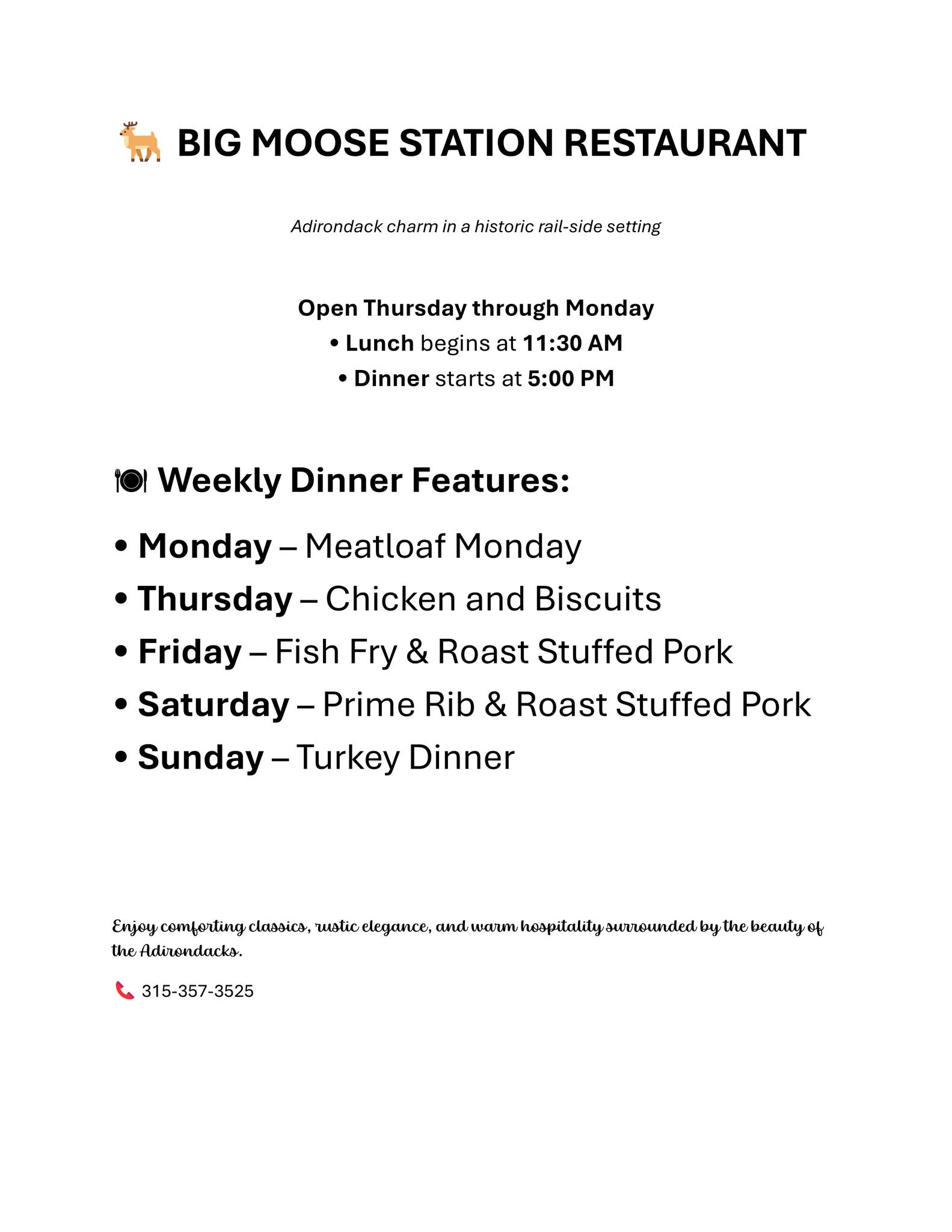 BIG MOOSE STATION RESTAURANT

Adirondack charm in a historic rail-side setting

Open Thursday through Monday
• Lunch begins at 11:30 AM
• Dinner starts at 5:00 PM

Weekly Dinner Features:

• Monday – Meatloaf Monday
• Thursday – Chicken and Biscuits
• Friday – Fish Fry & Roast Stuffed Pork
• Saturday – Prime Rib & Roast Stuffed Pork
• Sunday – Turkey Dinner

Enjoy comforting classics, rustic elegance, and warm hospitality surrounded by the beauty of the Adirondacks.

315-357-3525